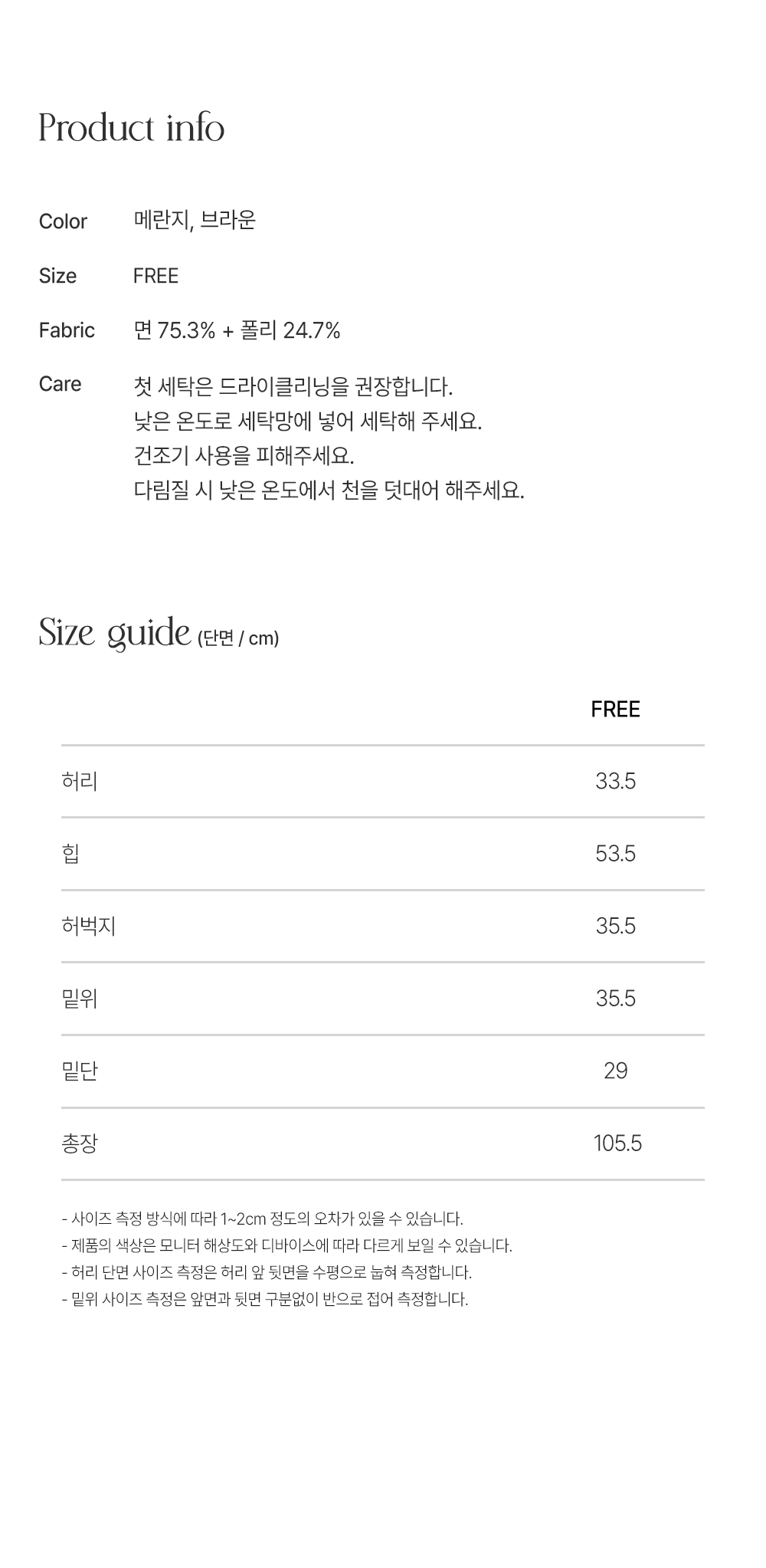 Product info

Color 메란지, 브라운

Size FREE

Fabric 면 75.3% + 폴리 24.7%

Care 첫 세탁은 드라이클리닝을 권장합니다.
낮은 온도로 세탁망에 넣어 세탁해 주세요.
건조기 사용을 피해주세요.
다림질 시 낮은 온도에서 천을 덧대어 해주세요.

Size guide (단면 / cm)

| | FREE |
|---|---|
| 허리 | 33.5 |
| 힙 | 53.5 |
| 허벅지 | 35.5 |
| 밑위 | 35.5 |
| 밑단 | 29 |
| 총장 | 105.5 |

- 사이즈 측정 방식에 따라 1~2cm 정도의 오차가 있을 수 있습니다.
- 제품의 색상은 모니터 해상도와 디바이스에 따라 다르게 보일 수 있습니다.
- 허리 단면 사이즈 측정은 허리 앞 뒷면을 수평으로 눕혀 측정합니다.
- 밑위 사이즈 측정은 앞면과 뒷면 구분없이 반으로 접어 측정합니다.